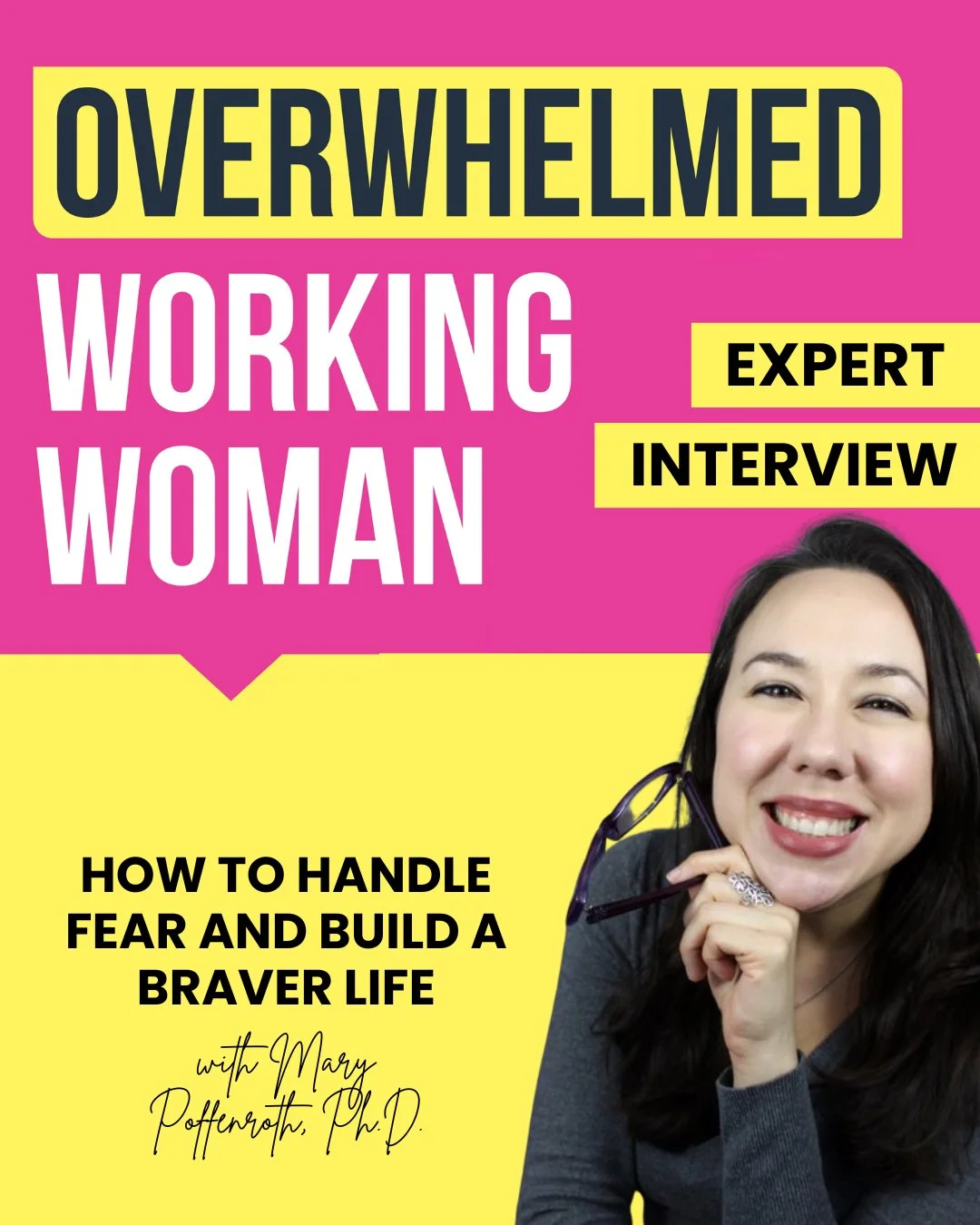 OVERWHELMED WORKING WOMAN

EXPERT INTERVIEW

HOW TO HANDLE FEAR AND BUILD A BRAVER LIFE

with Mary Poffenroth, Ph.D.